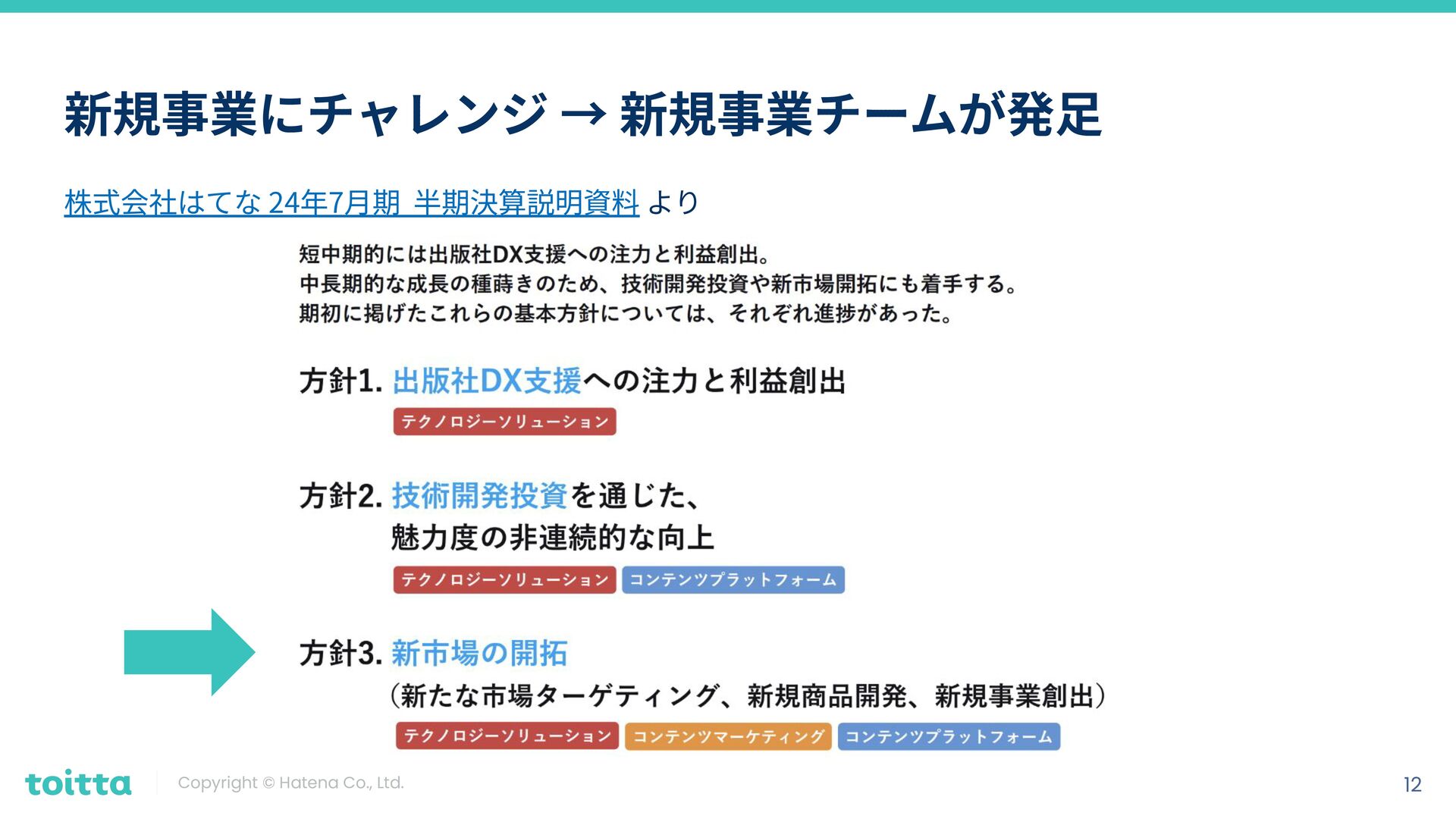 新規事業にチャレンジ → 新規事業チームが発足

株式会社はてな 24年7月期 半期決算説明資料 より

短中期的には出版社DX支援への注力と利益創出。
中長期的な成長の種蒔きのため、技術開発投資や新市場開拓にも着手する。
期初に掲げたこれらの基本方針については、それぞれ進捗があった。

方針1. 出版社DX支援への注力と利益創出
テクノロジーソリューション

方針2. 技術開発投資を通じた、
魅力度の非連続的な向上
テクノロジーソリューション コンテンツプラットフォーム

方針3. 新市場の開拓
(新たな市場ターゲティング、新規商品開発、新規事業創出)
テクノロジーソリューション コンテンツマーケティング コンテンツプラットフォーム

toitta Copyright © Hatena Co., Ltd.

12